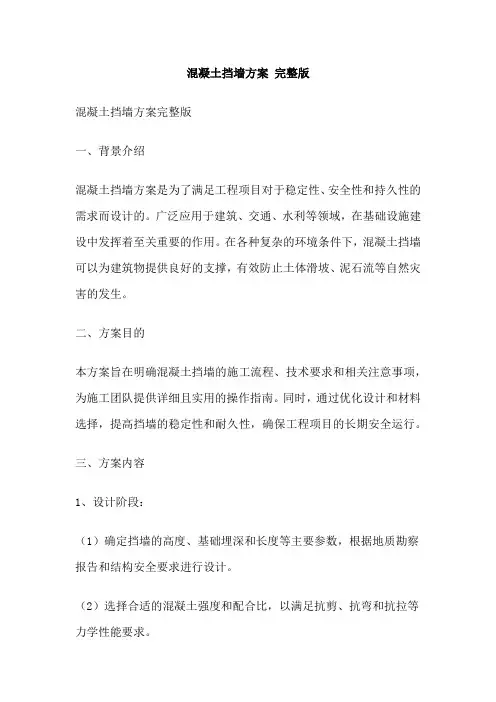 混凝土挡墙方案 完整版

混凝土挡墙方案完整版

一、背景介绍

混凝土挡墙方案是为了满足工程项目对于稳定性、安全性和持久性的需求而设计的。广泛应用于建筑、交通、水利等领域，在基础设施建设中发挥着至关重要的作用。在各种复杂的环境条件下，混凝土挡墙可以为建筑物提供良好的支撑，有效防止土体滑坡、泥石流等自然灾害的发生。

二、方案目的

本方案旨在明确混凝土挡墙的施工流程、技术要求和相关注意事项，为施工团队提供详细且实用的操作指南。同时，通过优化设计和材料选择，提高挡墙的稳定性和耐久性，确保工程项目的长期安全运行。

三、方案内容

1、设计阶段：

（1）确定挡墙的高度、基础埋深和长度等主要参数，根据地质勘察报告和结构安全要求进行设计。

（2）选择合适的混凝土强度和配合比，以满足抗剪、抗弯和抗拉等力学性能要求。